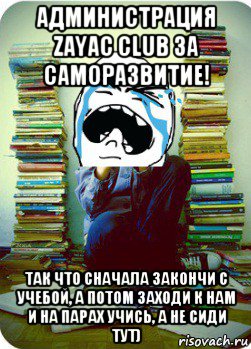 АДМИНИСТРАЦИЯ ZAYAC CLUB ЗА САМОРАЗВИТИЕ!

ТАК ЧТО СНАЧАЛА ЗАКОНЧИ С УЧЕБОЙ, А ПОТОМ ЗАХОДИ К НАМ И НА ПАРАХ УЧИСЬ, А НЕ СИДИ ТУТ)

risovach.ru